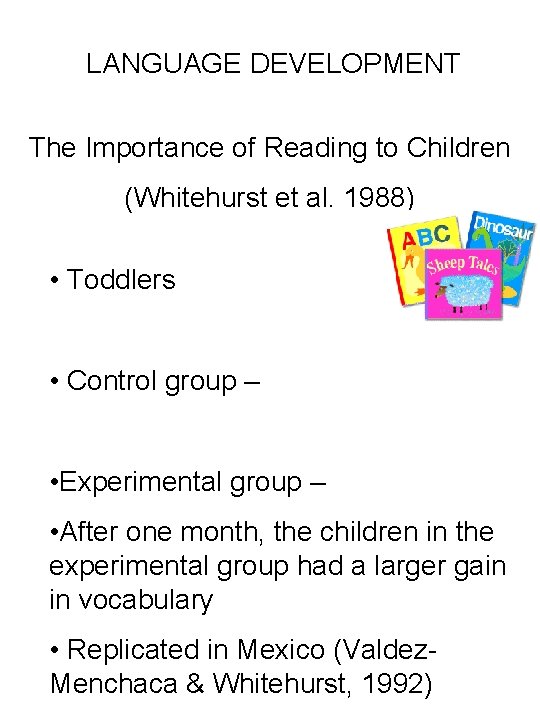 LANGUAGE DEVELOPMENT

The Importance of Reading to Children

(Whitehurst et al. 1988)

ABC

Dinosaur

Sheep Tales

• Toddlers

• Control group –

•Experimental group –

•After one month, the children in the experimental group had a larger gain in vocabulary

• Replicated in Mexico (Valdez-Menchaca & Whitehurst, 1992)